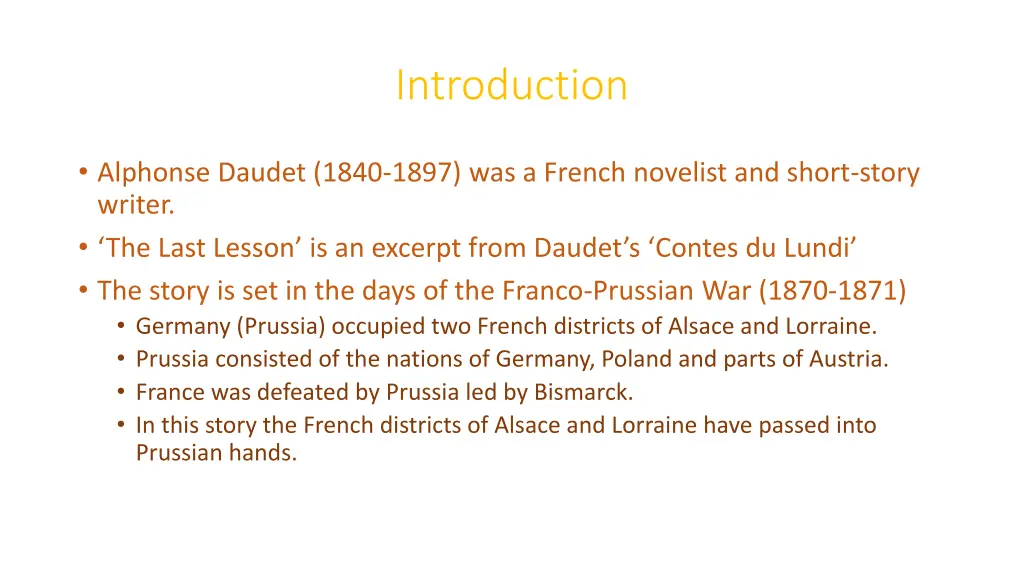 Introduction

• Alphonse Daudet (1840-1897) was a French novelist and short-story writer.
• ‘The Last Lesson’ is an excerpt from Daudet’s ‘Contes du Lundi’
• The story is set in the days of the Franco-Prussian War (1870-1871)
  • Germany (Prussia) occupied two French districts of Alsace and Lorraine.
  • Prussia consisted of the nations of Germany, Poland and parts of Austria.
  • France was defeated by Prussia led by Bismarck.
  • In this story the French districts of Alsace and Lorraine have passed into Prussian hands.